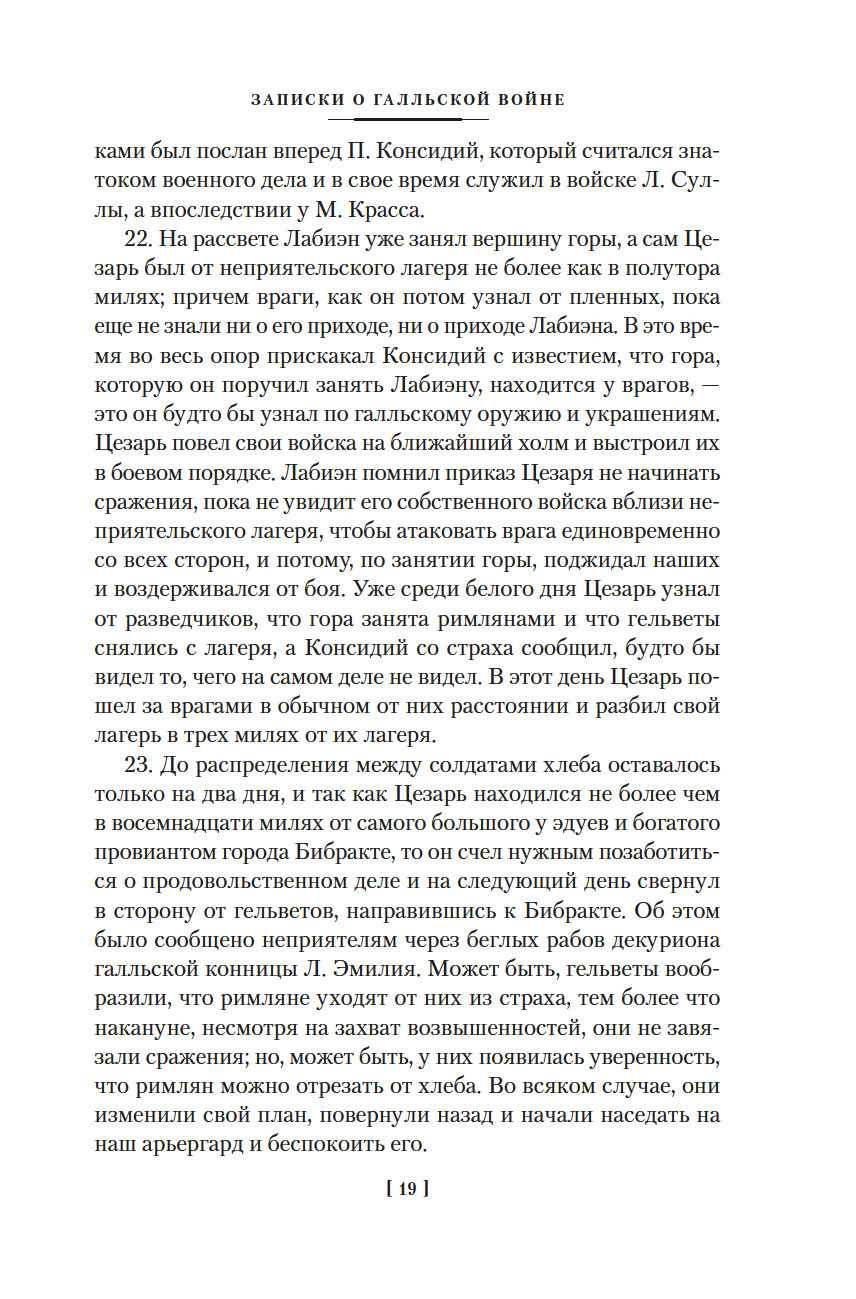 ЗАПИСКИ О ГАЛЛЬСКОЙ ВОЙНЕ

ками был послан вперед П. Консидий, который считался знатоком военного дела и в свое время служил в войске Л. Суллы, а впоследствии у М. Красса.

22. На рассвете Лабиэн уже занял вершину горы, а сам Цезарь был от неприятельского лагеря не более как в полутора милях; причем враги, как он потом узнал от пленных, пока еще не знали ни о его приходе, ни о приходе Лабиэна. В это время во весь опор прискакал Консидий с известием, что гора, которую он поручил занять Лабиэну, находится у врагов, — это он будто бы узнал по галльскому оружию и украшениям. Цезарь повел свои войска на ближайший холм и выстроил их в боевом порядке. Лабиэн помнил приказ Цезаря не начинать сражения, пока не увидит его собственного войска вблизи неприятельского лагеря, чтобы атаковать врага единовременно со всех сторон, и потому, по занятии горы, поджидал наших и воздерживался от боя. Уже среди белого дня Цезарь узнал от разведчиков, что гора занята римлянами и что гельветы снялись с лагеря, а Консидий со страха сообщил, будто бы видел то, чего на самом деле не видел. В этот день Цезарь пошел за врагами в обычном от них расстоянии и разбил свой лагерь в трех милях от их лагеря.

23. До распределения между солдатами хлеба оставалось только на два дня, и так как Цезарь находился не более чем в восемнадцати милях от самого большого у эдуев и богатого провиантом города Бибракте, то он счел нужным позаботиться о продовольственном деле и на следующий день свернул в сторону от гельветов, направившись к Бибракте. Об этом было сообщено неприятелям через беглых рабов декуриона галльской конницы Л. Эмилия. Может быть, гельветы вообразили, что римляне уходят от них из страха, тем более что накануне, несмотря на захват возвышенностей, они не завязали сражения; но, может быть, у них появилась уверенность, что римлян можно отрезать от хлеба. Во всяком случае, они изменили свой план, повернули назад и начали наседать на наш арьергард и беспокоить его.

[ 19 ]